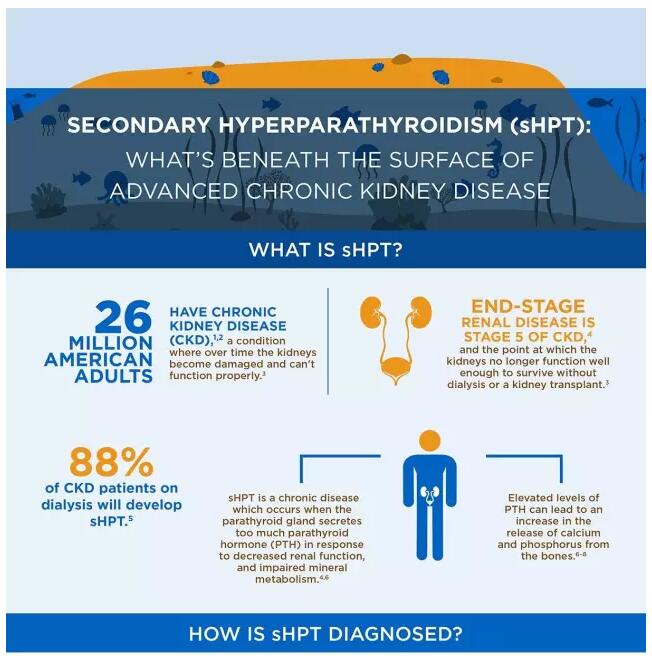 SECONDARY HYPERPARATHYROIDISM (sHPT):
WHAT'S BENEATH THE SURFACE OF ADVANCED CHRONIC KIDNEY DISEASE

WHAT IS sHPT?

26 MILLION AMERICAN ADULTS

HAVE CHRONIC KIDNEY DISEASE (CKD),$^{1,2}$ a condition where over time the kidneys become damaged and can't function properly.$^{3}$

END-STAGE RENAL DISEASE IS STAGE 5 OF CKD,$^{4}$ and the point at which the kidneys no longer function well enough to survive without dialysis or a kidney transplant.$^{3}$

88% of CKD patients on dialysis will develop sHPT.$^{5}$

sHPT is a chronic disease which occurs when the parathyroid gland secretes too much parathyroid hormone (PTH) in response to decreased renal function, and impaired mineral metabolism.$^{4,6}$

Elevated levels of PTH can lead to an increase in the release of calcium and phosphorus from the bones.$^{6-8}$

HOW IS sHPT DIAGNOSED?